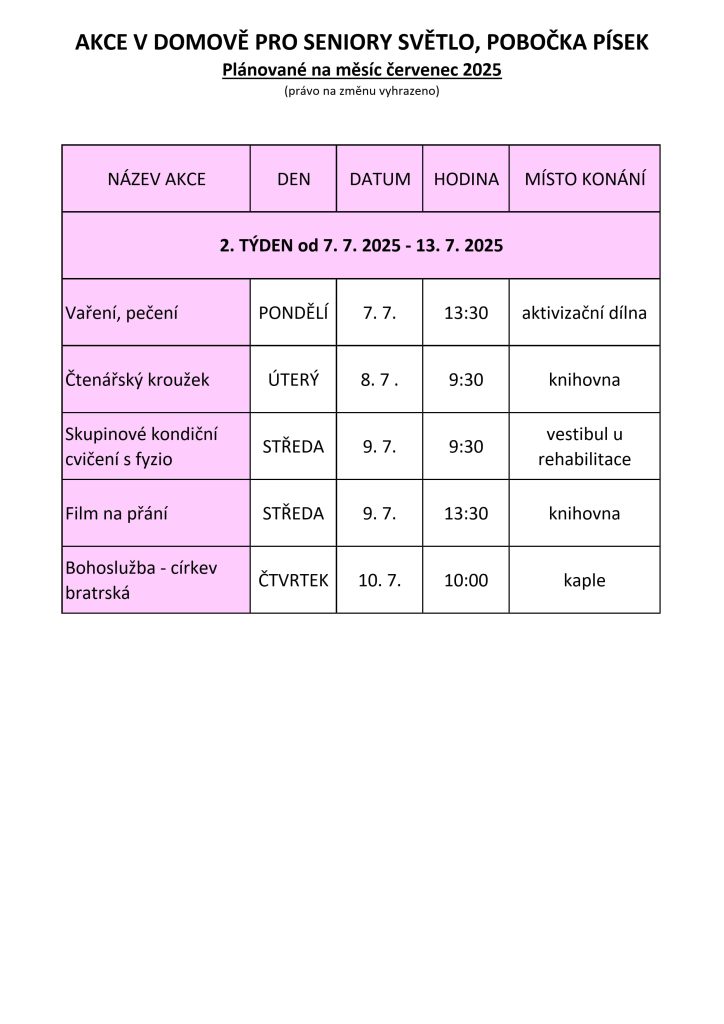 AKCE V DOMOVĚ PRO SENIORY SVĚTLO, POBOČKA PÍSEK

Plánované na měsíc červenec 2025

(právo na změnu vyhrazeno)

| NÁZEV AKCE | DEN | DATUM | HODINA | MÍSTO KONÁNÍ |
|---|---|---|---|---|
| 2. TÝDEN od 7. 7. 2025 - 13. 7. 2025 | | | | |
| Vaření, pečení | PONDĚLÍ | 7. 7. | 13:30 | aktivizační dílna |
| Čtenářský kroužek | ÚTERÝ | 8. 7 . | 9:30 | knihovna |
| Skupinové kondiční cvičení s fyzio | STŘEDA | 9. 7. | 9:30 | vestibul u rehabilitace |
| Film na přání | STŘEDA | 9. 7. | 13:30 | knihovna |
| Bohoslužba - církev bratrská | ČTVRTEK | 10. 7. | 10:00 | kaple |